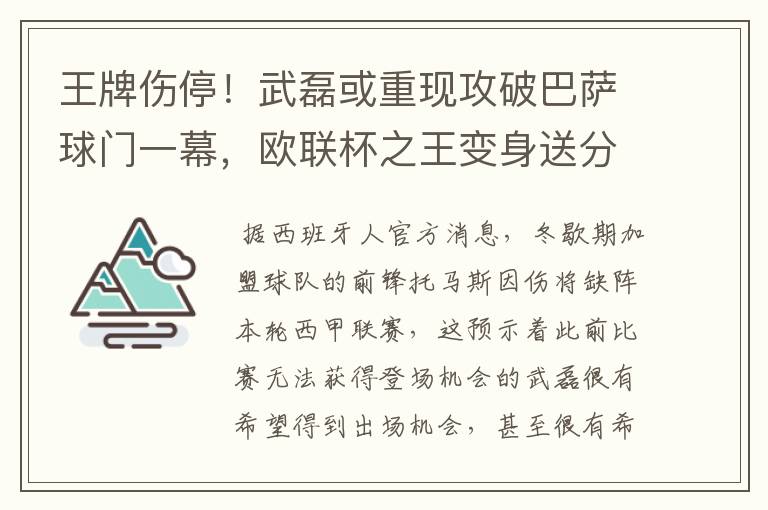 王牌伤停！武磊或重现攻破巴萨球门一幕，欧联杯之王变身送分

据西班牙人官方消息，冬歇期加盟球队的前锋托马斯因伤将缺阵本轮西甲联赛，这预示着此前比赛无法获得登场机会的武磊很有希望得到出场机会，甚至很有希